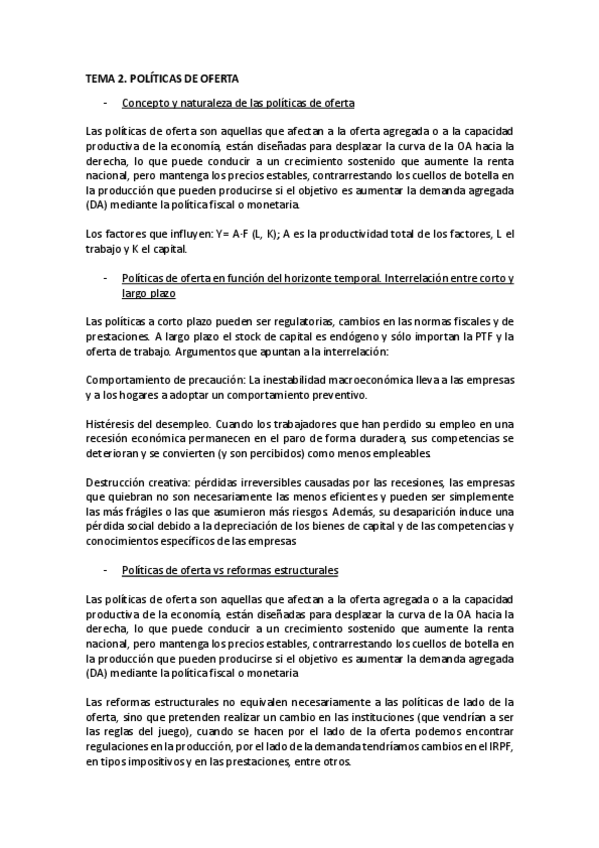 TEMA 2. POLÍTICAS DE OFERTA

- Concepto y naturaleza de las políticas de oferta

Las políticas de oferta son aquellas que afectan a la oferta agregada o a la capacidad productiva de la economía, están diseñadas para desplazar la curva de la OA hacia la derecha, lo que puede conducir a un crecimiento sostenido que aumente la renta nacional, pero mantenga los precios estables, contrarrestando los cuellos de botella en la producción que pueden producirse si el objetivo es aumentar la demanda agregada (DA) mediante la política fiscal o monetaria.

Los factores que influyen: Y= A·F (L, K); A es la productividad total de los factores, L el trabajo y K el capital.

- Políticas de oferta en función del horizonte temporal. Interrelación entre corto y largo plazo

Las políticas a corto plazo pueden ser regulatorias, cambios en las normas fiscales y de prestaciones. A largo plazo el stock de capital es endógeno y sólo importan la PTF y la oferta de trabajo. Argumentos que apuntan a la interrelación:

Comportamiento de precaución: La inestabilidad macroeconómica lleva a las empresas y a los hogares a adoptar un comportamiento preventivo.

Histéresis del desempleo. Cuando los trabajadores que han perdido su empleo en una recesión económica permanecen en el paro de forma duradera, sus competencias se deterioran y se convierten (y son percibidos) como menos empleables.

Destrucción creativa: pérdidas irreversibles causadas por las recesiones, las empresas que quiebran no son necesariamente las menos eficientes y pueden ser simplemente las más frágiles o las que asumieron más riesgos. Además, su desaparición induce una pérdida social debido a la depreciación de los bienes de capital y de las competencias y conocimientos específicos de las empresas

- Políticas de oferta vs reformas estructurales

Las políticas de oferta son aquellas que afectan a la oferta agregada o a la capacidad productiva de la economía, están diseñadas para desplazar la curva de la OA hacia la derecha, lo que puede conducir a un crecimiento sostenido que aumente la renta nacional, pero mantenga los precios estables, contrarrestando los cuellos de botella en la producción que pueden producirse si el objetivo es aumentar la demanda agregada (DA) mediante la política fiscal o monetaria

Las reformas estructurales no equivalen necesariamente a las políticas de lado de la oferta, sino que pretenden realizar un cambio en las instituciones (que vendrían a ser las reglas del juego), cuando se hacen por el lado de la oferta podemos encontrar regulaciones en la producción, por el lado de la demanda tendríamos cambios en el IRPF, en tipos impositivos y en las prestaciones, entre otros.